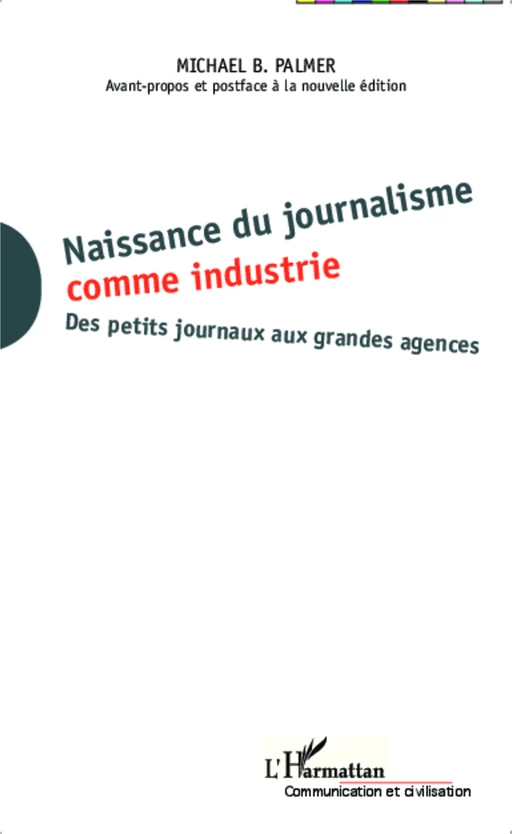 MICHAEL B. PALMER
Avant-propos et postface à la nouvelle édition

Naissance du journalisme comme industrie
Des petits journaux aux grandes agences

L'Harmattan
Communication et civilisation